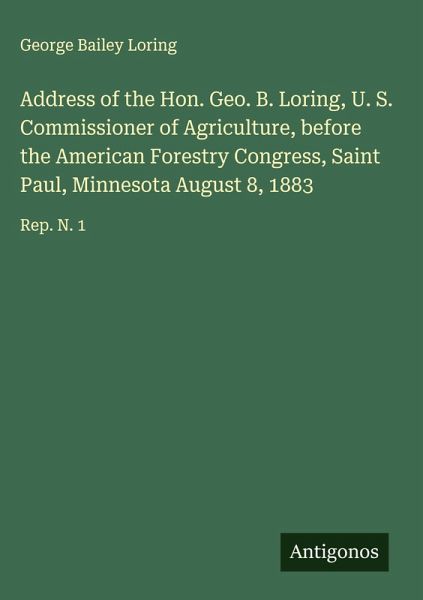 George Bailey Loring

Address of the Hon. Geo. B. Loring, U. S. Commissioner of Agriculture, before the American Forestry Congress, Saint Paul, Minnesota August 8, 1883

Rep. N. 1

Antigonos